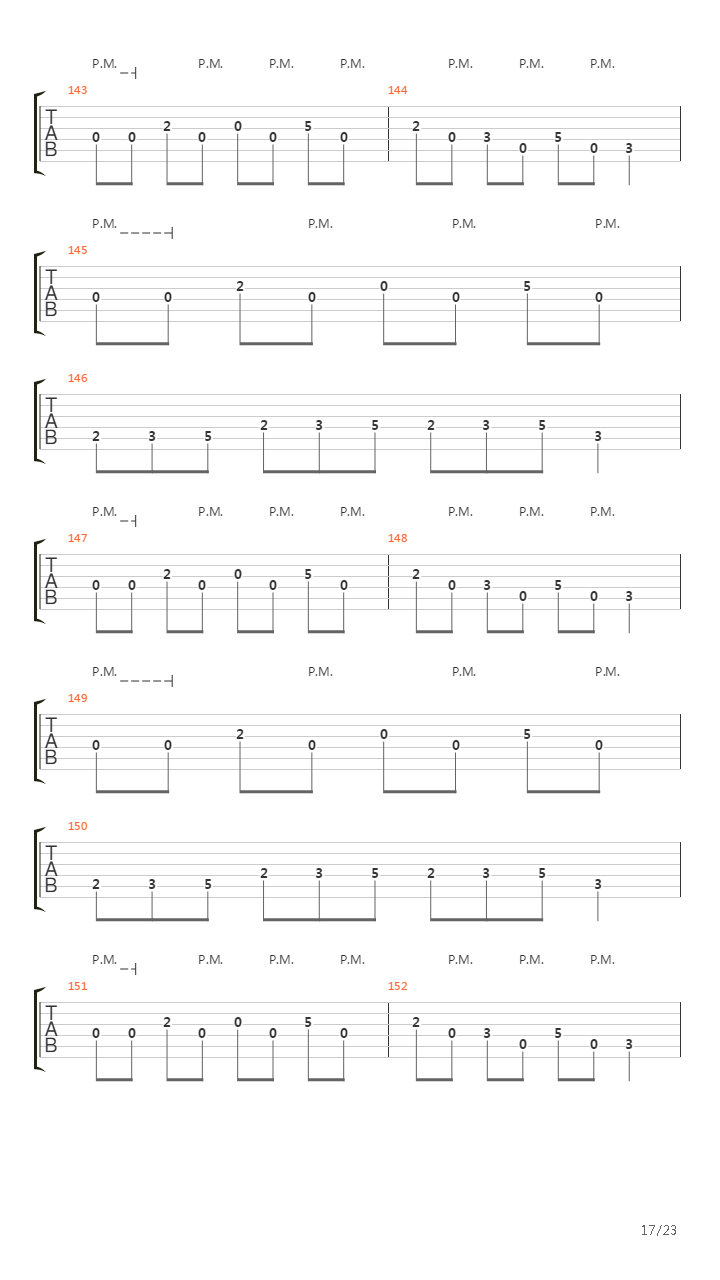 P.M. P.M. P.M. P.M. P.M. P.M. P.M.

143 144

T
A
B

0 0 2 0 0 0 5 0 2 0 3 0 5 0 3

P.M. P.M. P.M. P.M.

145

T
A
B

0 0 2 0 0 0 5 0

146

T
A
B

2 3 5 2 3 5 2 3 5 3

P.M. P.M. P.M. P.M. P.M. P.M. P.M.

147 148

T
A
B

0 0 2 0 0 0 5 0 2 0 3 0 5 0 3

P.M. P.M. P.M. P.M.

149

T
A
B

0 0 2 0 0 0 5 0

150

T
A
B

2 3 5 2 3 5 2 3 5 3

P.M. P.M. P.M. P.M. P.M. P.M. P.M.

151 152

T
A
B

0 0 2 0 0 0 5 0 2 0 3 0 5 0 3

17/23